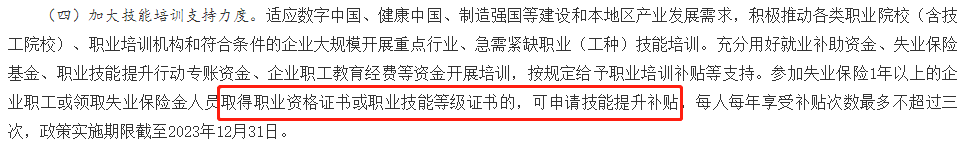 （四）加大技能培训支持力度。适应数字中国、健康中国、制造强国等建设和本地区产业发展需求，积极推动各类职业院校（含技工院校）、职业培训机构和符合条件的企业大规模开展重点行业、急需紧缺职业（工种）技能培训。充分用好就业补助资金、失业保险基金、职业技能提升行动专账资金、企业职工教育经费等资金开展培训，按规定给予职业培训补贴等支持。参加失业保险1年以上的企业职工或领取失业保险金人员取得职业资格证书或职业技能等级证书的，可申请技能提升补贴，每人每年享受补贴次数最多不超过三次，政策实施期限截至2023年12月31日。